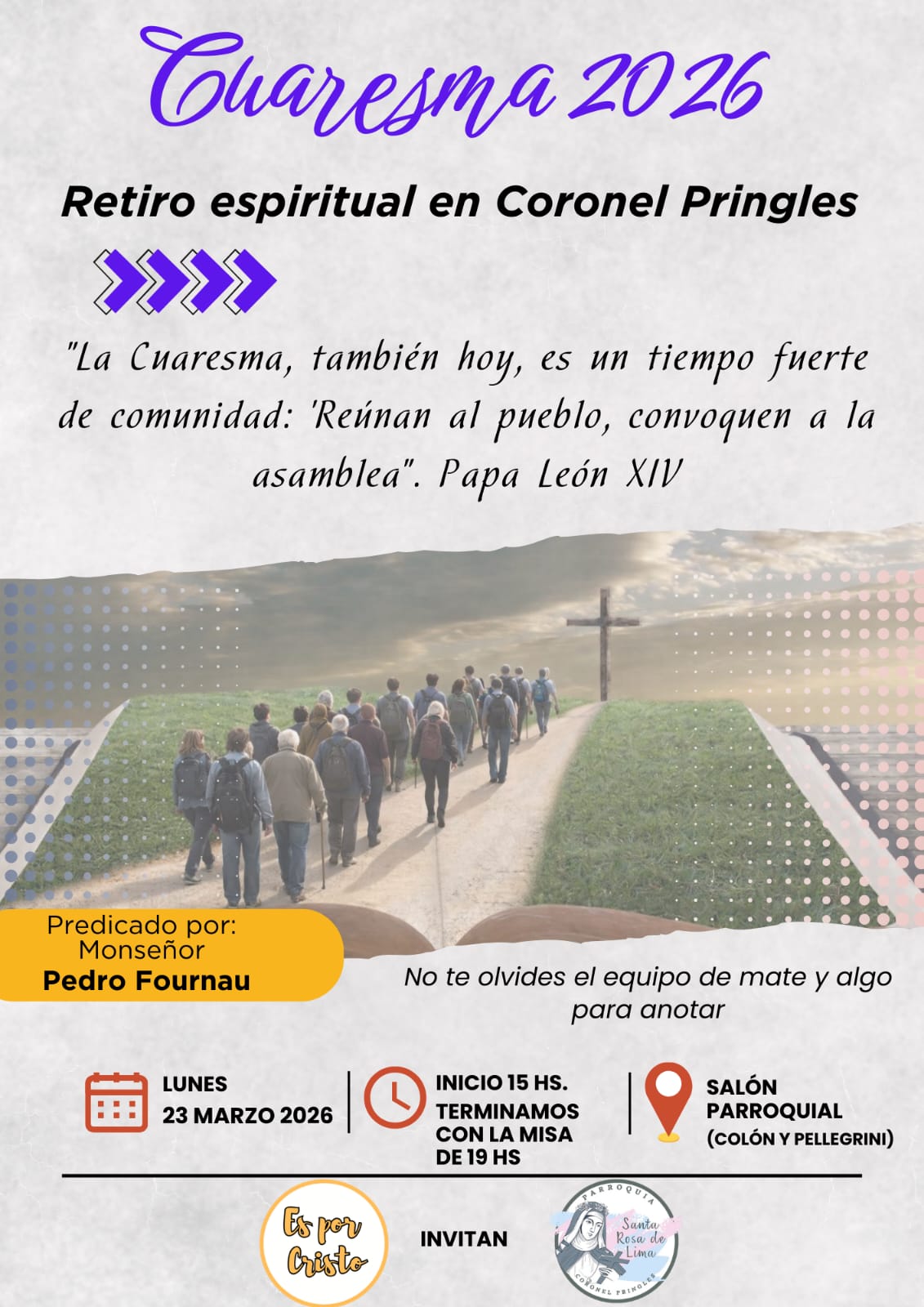 Cuaresma 2026

Retiro espiritual en Coronel Pringles

"La Cuaresma, también hoy, es un tiempo fuerte de comunidad: 'Reúnan al pueblo, convoquen a la asamblea". Papa León XIV

Predicado por:
Monseñor
Pedro Fournau

No te olvides el equipo de mate y algo para anotar

LUNES
23 MARZO 2026

INICIO 15 HS.
TERMINAMOS CON LA MISA DE 19 HS

SALÓN PARROQUIAL
(COLÓN Y PELLEGRINI)

Es por Cristo

INVITAN

PARROQUIA
Santa Rosa de Lima
CORONEL PRINGLES